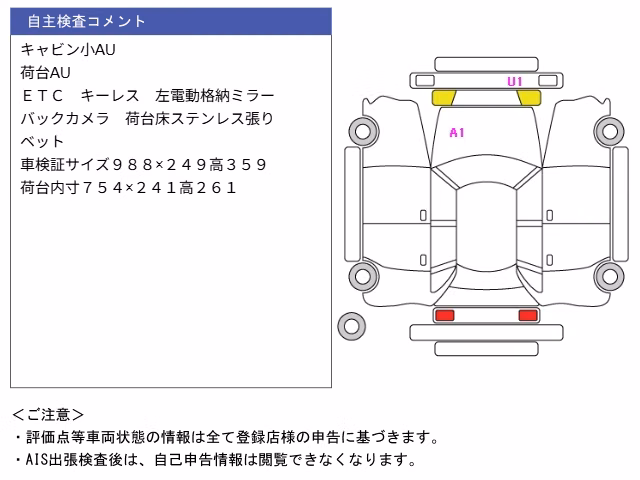 自主検査コメント

キャビン小AU
荷台AU
ＥＴＣ　キーレス　左電動格納ミラー
バックカメラ　荷台床ステンレス張り
ベット
車検証サイズ９８８×２４９高３５９
荷台内寸７５４×２４１高２６１

U1
A1

＜ご注意＞
・評価点等車両状態の情報は全て登録店様の申告に基づきます。
・AIS出張検査後は、自己申告情報は閲覧できなくなります。